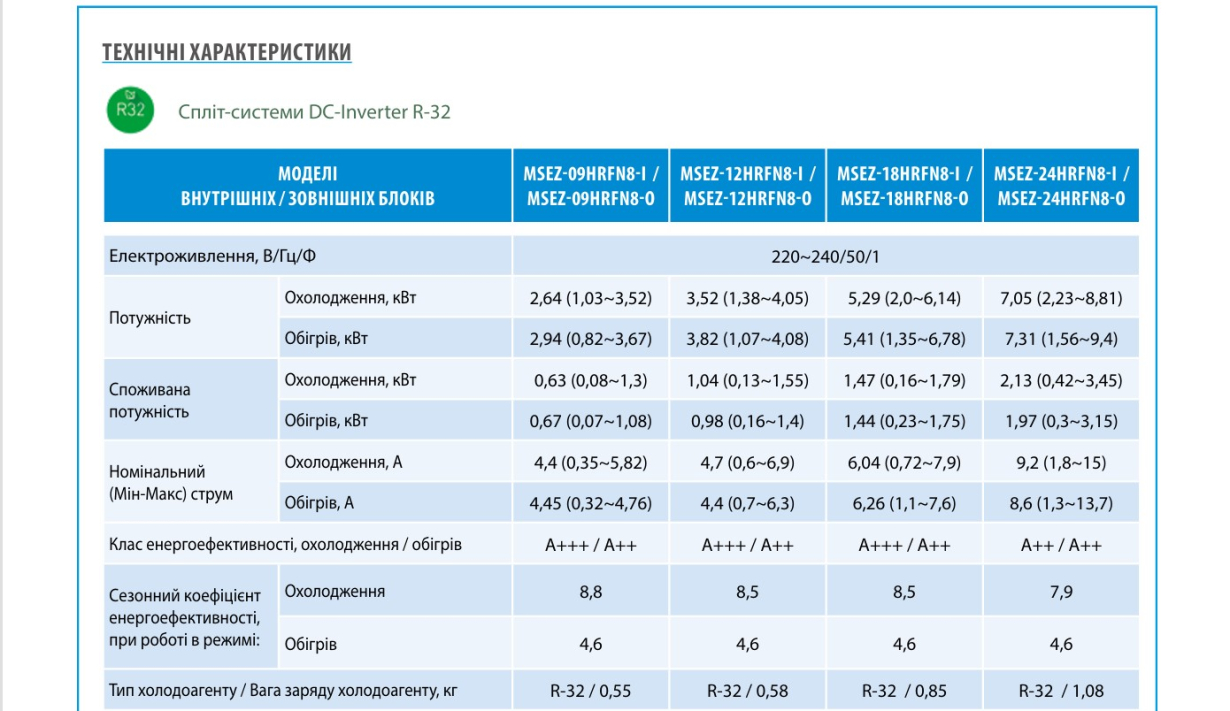 ТЕХНІЧНІ ХАРАКТЕРИСТИКИ

R32

Спліт-системи DC-Inverter R-32

| МОДЕЛІ ВНУТРІШНІХ / ЗОВНІШНІХ БЛОКІВ | | MSEZ-09HRFN8-I / MSEZ-09HRFN8-O | MSEZ-12HRFN8-I / MSEZ-12HRFN8-O | MSEZ-18HRFN8-I / MSEZ-18HRFN8-O | MSEZ-24HRFN8-I / MSEZ-24HRFN8-O |
|---|---|---|---|---|---|
| Електроживлення, В/Гц/Ф | | 220~240/50/1 | | | |
| Потужність | Охолодження, кВт | 2,64 (1,03~3,52) | 3,52 (1,38~4,05) | 5,29 (2,0~6,14) | 7,05 (2,23~8,81) |
| | Обігрів, кВт | 2,94 (0,82~3,67) | 3,82 (1,07~4,08) | 5,41 (1,35~6,78) | 7,31 (1,56~9,4) |
| Споживана потужність | Охолодження, кВт | 0,63 (0,08~1,3) | 1,04 (0,13~1,55) | 1,47 (0,16~1,79) | 2,13 (0,42~3,45) |
| | Обігрів, кВт | 0,67 (0,07~1,08) | 0,98 (0,16~1,4) | 1,44 (0,23~1,75) | 1,97 (0,3~3,15) |
| Номінальний (Мін-Макс) струм | Охолодження, А | 4,4 (0,35~5,82) | 4,7 (0,6~6,9) | 6,04 (0,72~7,9) | 9,2 (1,8~15) |
| | Обігрів, А | 4,45 (0,32~4,76) | 4,4 (0,7~6,3) | 6,26 (1,1~7,6) | 8,6 (1,3~13,7) |
| Клас енергоефективності, охолодження / обігрів | | A+++ / A++ | A+++ / A++ | A+++ / A++ | A++ / A++ |
| Сезонний коефіцієнт енергоефективності, при роботі в режимі: | Охолодження | 8,8 | 8,5 | 8,5 | 7,9 |
| | Обігрів | 4,6 | 4,6 | 4,6 | 4,6 |
| Тип холодоагенту / Вага заряду холодоагенту, кг | | R-32 / 0,55 | R-32 / 0,58 | R-32 / 0,85 | R-32 / 1,08 |